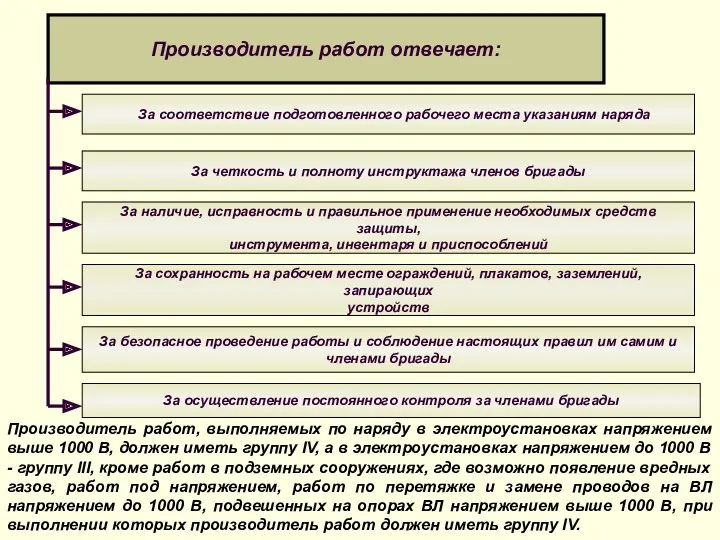 Производитель работ отвечает:

За соответствие подготовленного рабочего места указаниям наряда

За четкость и полноту инструктажа членов бригады

За наличие, исправность и правильное применение необходимых средств защиты, инструмента, инвентаря и приспособлений

За сохранность на рабочем месте ограждений, плакатов, заземлений, запирающих устройств

За безопасное проведение работы и соблюдение настоящих правил им самим и членами бригады

За осуществление постоянного контроля за членами бригады

Производитель работ, выполняемых по наряду в электроустановках напряжением выше 1000 В, должен иметь группу IV, а в электроустановках напряжением до 1000 В - группу III, кроме работ в подземных сооружениях, где возможно появление вредных газов, работ под напряжением, работ по перетяжке и замене проводов на ВЛ напряжением до 1000 В, подвешенных на опорах ВЛ напряжением выше 1000 В, при выполнении которых производитель работ должен иметь группу IV.